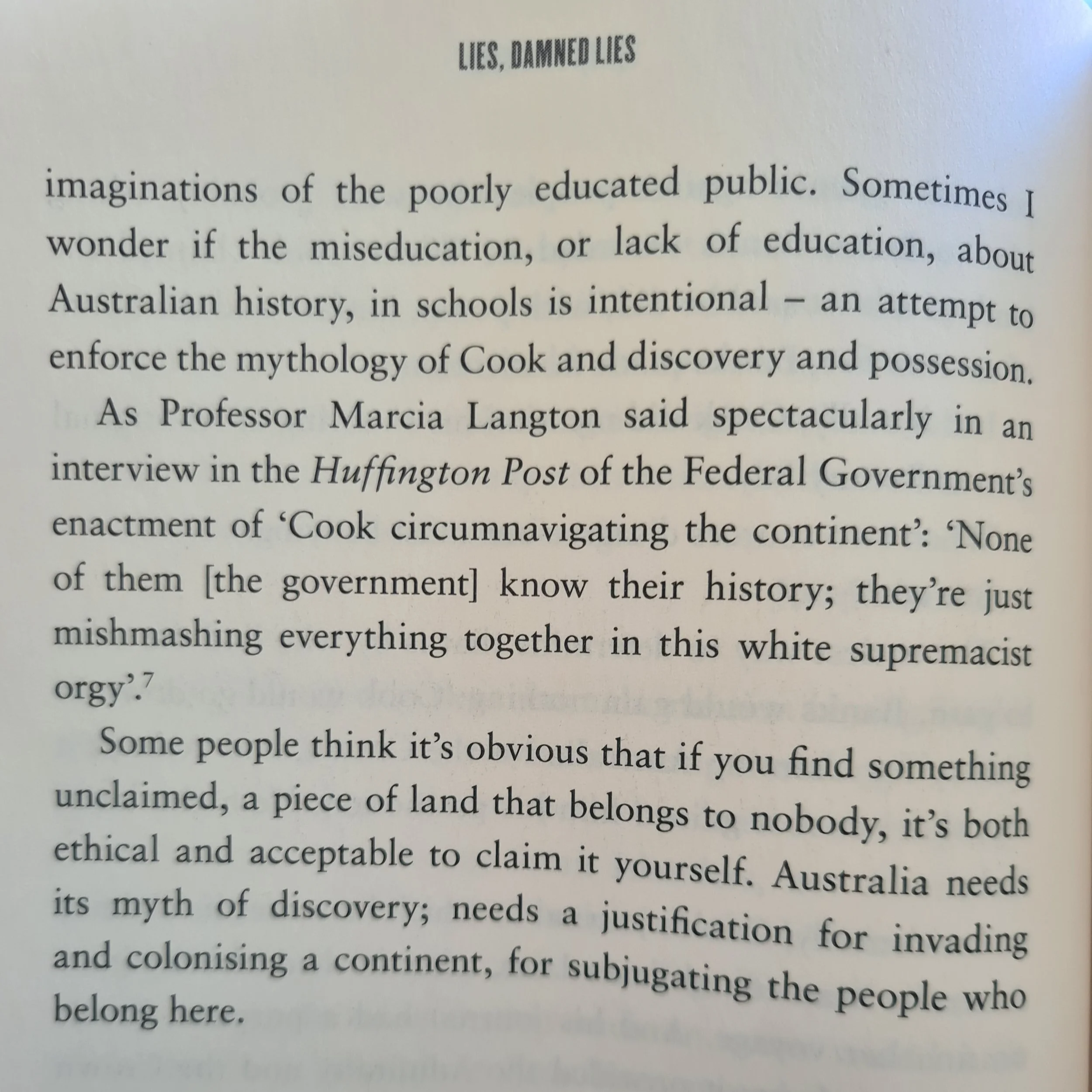 LIES, DAMNED LIES

imaginations of the poorly educated public. Sometimes I wonder if the miseducation, or lack of education, about Australian history, in schools is intentional – an attempt to enforce the mythology of Cook and discovery and possession.

As Professor Marcia Langton said spectacularly in an interview in the Huffington Post of the Federal Government's enactment of 'Cook circumnavigating the continent': 'None of them [the government] know their history; they're just mishmashing everything together in this white supremacist orgy'.$^{7}$

Some people think it's obvious that if you find something unclaimed, a piece of land that belongs to nobody, it's both ethical and acceptable to claim it yourself. Australia needs its myth of discovery; needs a justification for invading and colonising a continent, for subjugating the people who belong here.